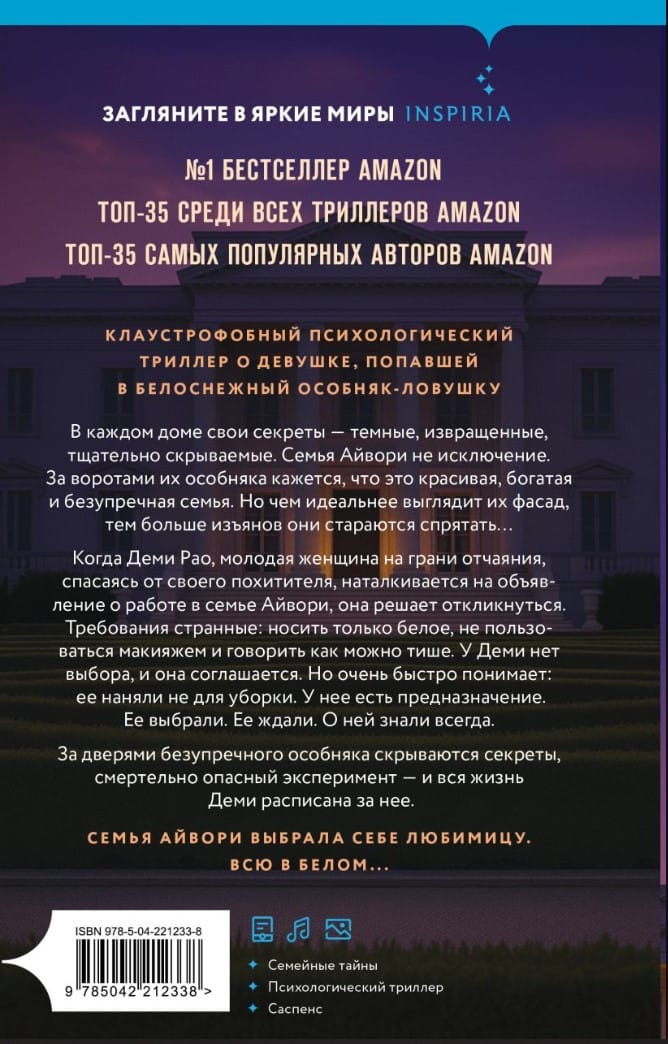 ЗАГЛЯНИТЕ В ЯРКИЕ МИРЫ INSPIRIA

№1 БЕСТСЕЛЛЕР AMAZON
ТОП-35 СРЕДИ ВСЕХ ТРИЛЛЕРОВ AMAZON
ТОП-35 САМЫХ ПОПУЛЯРНЫХ АВТОРОВ AMAZON

КЛАУСТРОФОБНЫЙ ПСИХОЛОГИЧЕСКИЙ ТРИЛЛЕР О ДЕВУШКЕ, ПОПАВШЕЙ В БЕЛОСНЕЖНЫЙ ОСОБНЯК-ЛОВУШКУ

В каждом доме свои секреты — темные, извращенные, тщательно скрываемые. Семья Айвори не исключение. За воротами их особняка кажется, что это красивая, богатая и безупречная семья. Но чем идеальнее выглядит их фасад, тем больше изъянов они стараются спрятать…

Когда Деми Рао, молодая женщина на грани отчаяния, спасаясь от своего похитителя, наталкивается на объявление о работе в семье Айвори, она решает откликнуться. Требования странные: носить только белое, не пользоваться макияжем и говорить как можно тише. У Деми нет выбора, и она соглашается. Но очень быстро понимает: ее наняли не для уборки. У нее есть предназначение. Ее выбрали. Ее ждали. О ней знали всегда.

За дверями безупречного особняка скрываются секреты, смертельно опасный эксперимент — и вся жизнь Деми расписана за нее.

СЕМЬЯ АЙВОРИ ВЫБРАЛА СЕБЕ ЛЮБИМИЦУ. ВСЮ В БЕЛОМ…

ISBN 978-5-04-221233-8
9 785042 212338 >

Семейные тайны
Психологический триллер
Саспенс